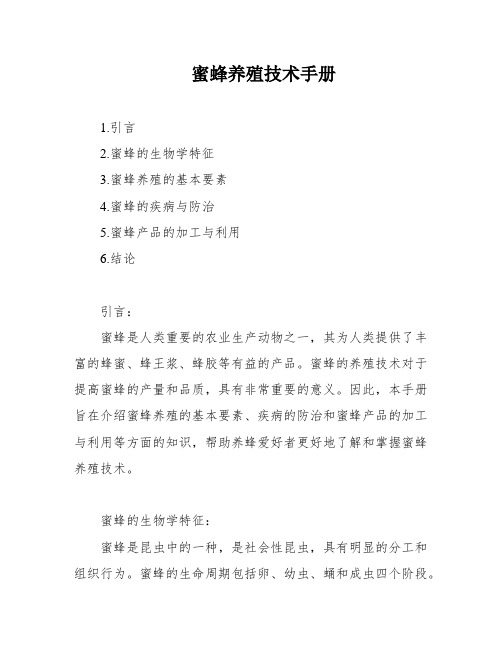 蜜蜂养殖技术手册

1.引言

2.蜜蜂的生物学特征

3.蜜蜂养殖的基本要素

4.蜜蜂的疾病与防治

5.蜜蜂产品的加工与利用

6.结论

引言：

蜜蜂是人类重要的农业生产动物之一，其为人类提供了丰富的蜂蜜、蜂王浆、蜂胶等有益的产品。蜜蜂的养殖技术对于提高蜜蜂的产量和品质，具有非常重要的意义。因此，本手册旨在介绍蜜蜂养殖的基本要素、疾病的防治和蜜蜂产品的加工与利用等方面的知识，帮助养蜂爱好者更好地了解和掌握蜜蜂养殖技术。

蜜蜂的生物学特征：

蜜蜂是昆虫中的一种，是社会性昆虫，具有明显的分工和组织行为。蜜蜂的生命周期包括卵、幼虫、蛹和成虫四个阶段。